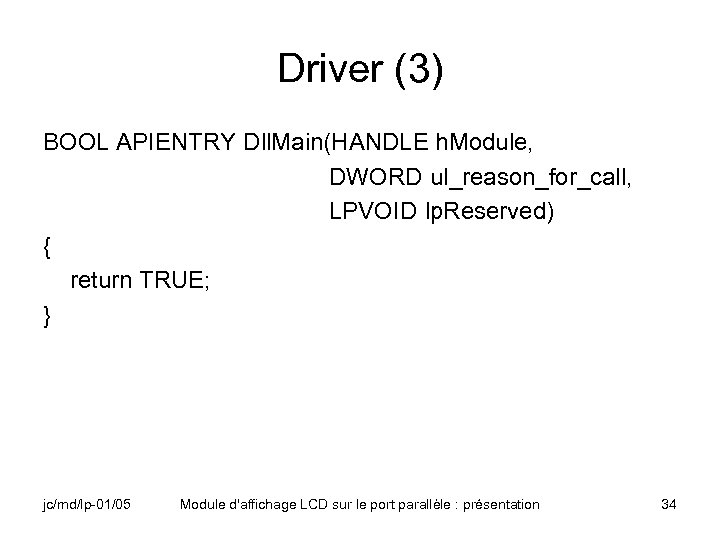 Driver (3)

BOOL APIENTRY DllMain(HANDLE hModule,
DWORD ul_reason_for_call,
LPVOID lpReserved)
{
return TRUE;
}

jc/md/lp-01/05 Module d'affichage LCD sur le port parallèle : présentation 34